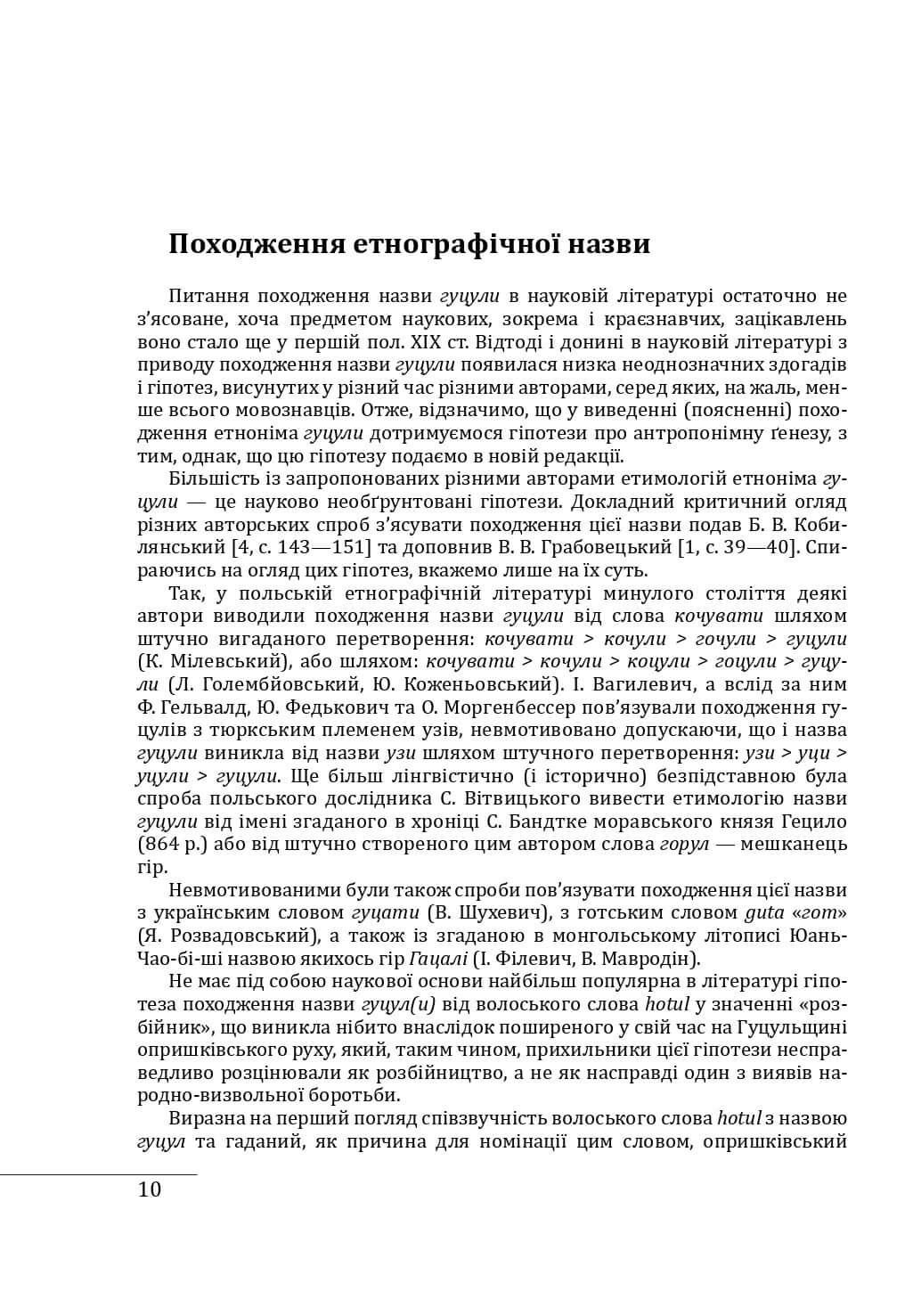 Походження етнографічної назви

Питання походження назви гуцули в науковій літературі остаточно не з'ясоване, хоча предметом наукових, зокрема і краєзнавчих, зацікавлень воно стало ще у першій пол. XIX ст. Відтоді і донині в науковій літературі з приводу походження назви гуцули появилася низка неоднозначних здогадів і гіпотез, висунутих у різний час різними авторами, серед яких, на жаль, менше всього мовознавців. Отже, відзначимо, що у виведенні (поясненні) походження етноніма гуцули дотримуємося гіпотези про антропонімну ґенезу, з тим, однак, що цю гіпотезу подаємо в новій редакції.

Більшість із запропонованих різними авторами етимологій етноніма гуцули — це науково необґрунтовані гіпотези. Докладний критичний огляд різних авторських спроб з'ясувати походження цієї назви подав Б. В. Кобилянський [4, с. 143—151] та доповнив В. В. Грабовецький [1, с. 39—40]. Спираючись на огляд цих гіпотез, вкажемо лише на їх суть.

Так, у польській етнографічній літературі минулого століття деякі автори виводили походження назви гуцули від слова кочувати шляхом штучно вигаданого перетворення: кочувати > кочули > гочули > гуцули (К. Мілевський), або шляхом: кочувати > кочули > коцули > гоцули > гуцули (Л. Голембйовський, Ю. Коженьовський). І. Вагилевич, а вслід за ним Ф. Гельвалд, Ю. Федькович та О. Моргенбессер пов'язували походження гуцулів з тюркським племенем узів, невмотивовано допускаючи, що і назва гуцули виникла від назви узи шляхом штучного перетворення: узи > уци > уцули > гуцули. Ще більш лінгвістично (і історично) безпідставною була спроба польського дослідника С. Вітвицького вивести етимологію назви гуцули від імені згаданого в хроніці С. Бандтке моравського князя Гецило (864 р.) або від штучно створеного цим автором слова горул — мешканець гір.

Невмотивованими були також спроби пов'язувати походження цієї назви з українським словом гуцати (В. Шухевич), з готським словом guta «гот» (Я. Розвадовський), а також із згаданою в монгольському літописі Юань-Чао-бі-ші назвою якихось гір Гацалі (І. Філевич, В. Мавродін).

Не має під собою наукової основи найбільш популярна в літературі гіпотеза походження назви гуцул(и) від волоського слова hotul у значенні «розбійник», що виникла нібито внаслідок поширеного у свій час на Гуцульщині опришківського руху, який, таким чином, прихильники цієї гіпотези несправедливо розцінювали як розбійництво, а не як насправді один з виявів народно-визвольної боротьби.

Виразна на перший погляд співзвучність волоського слова hotul з назвою гуцул та гаданий, як причина для номінації цим словом, опришківський

10